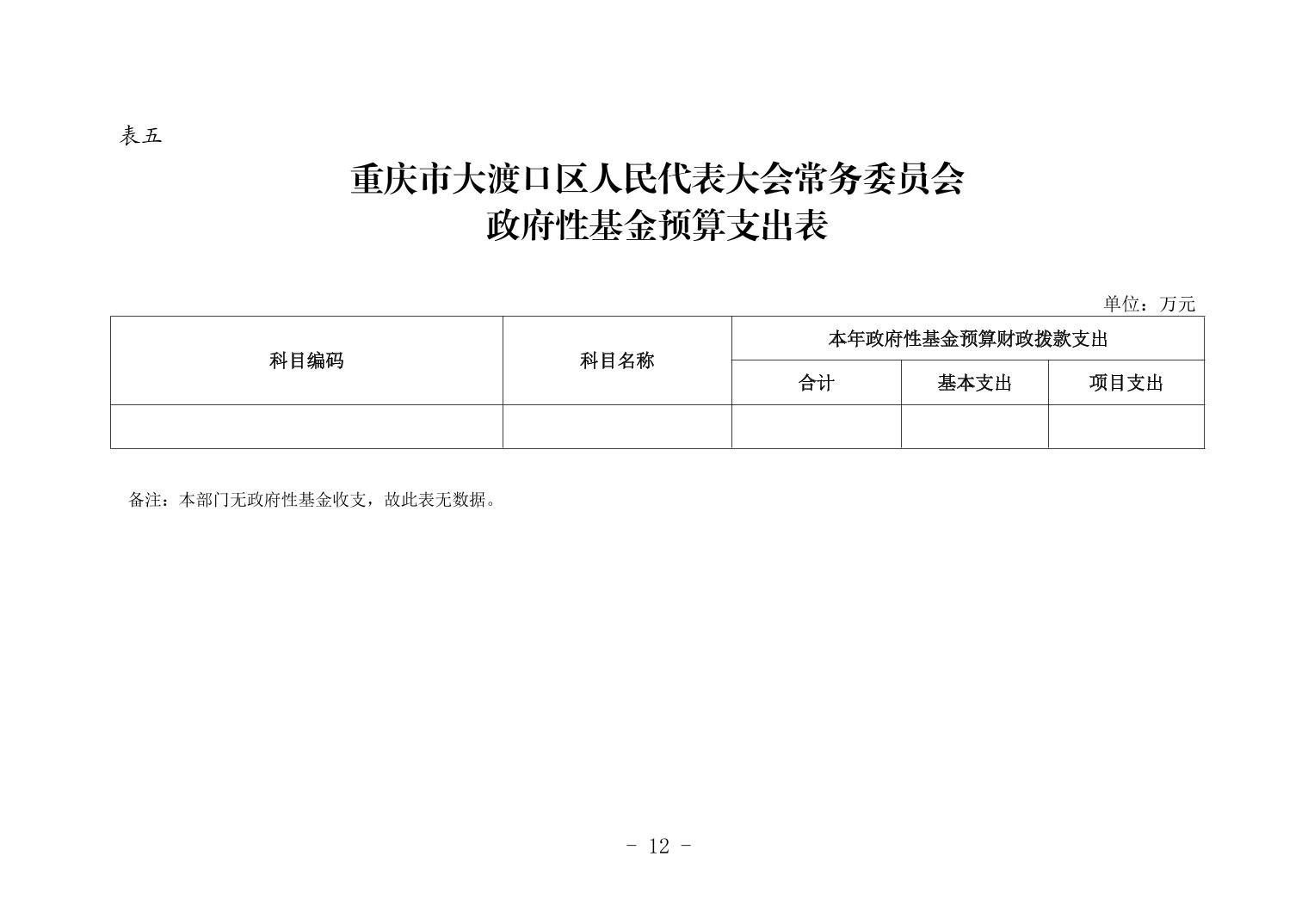 表五

重庆市大渡口区人民代表大会常务委员会
政府性基金预算支出表

单位：万元

| 科目编码 | 科目名称 | 本年政府性基金预算财政拨款支出 | | |
|---|---|---|---|---|
| | | 合计 | 基本支出 | 项目支出 |
| | | | | |

备注：本部门无政府性基金收支，故此表无数据。

- 12 -